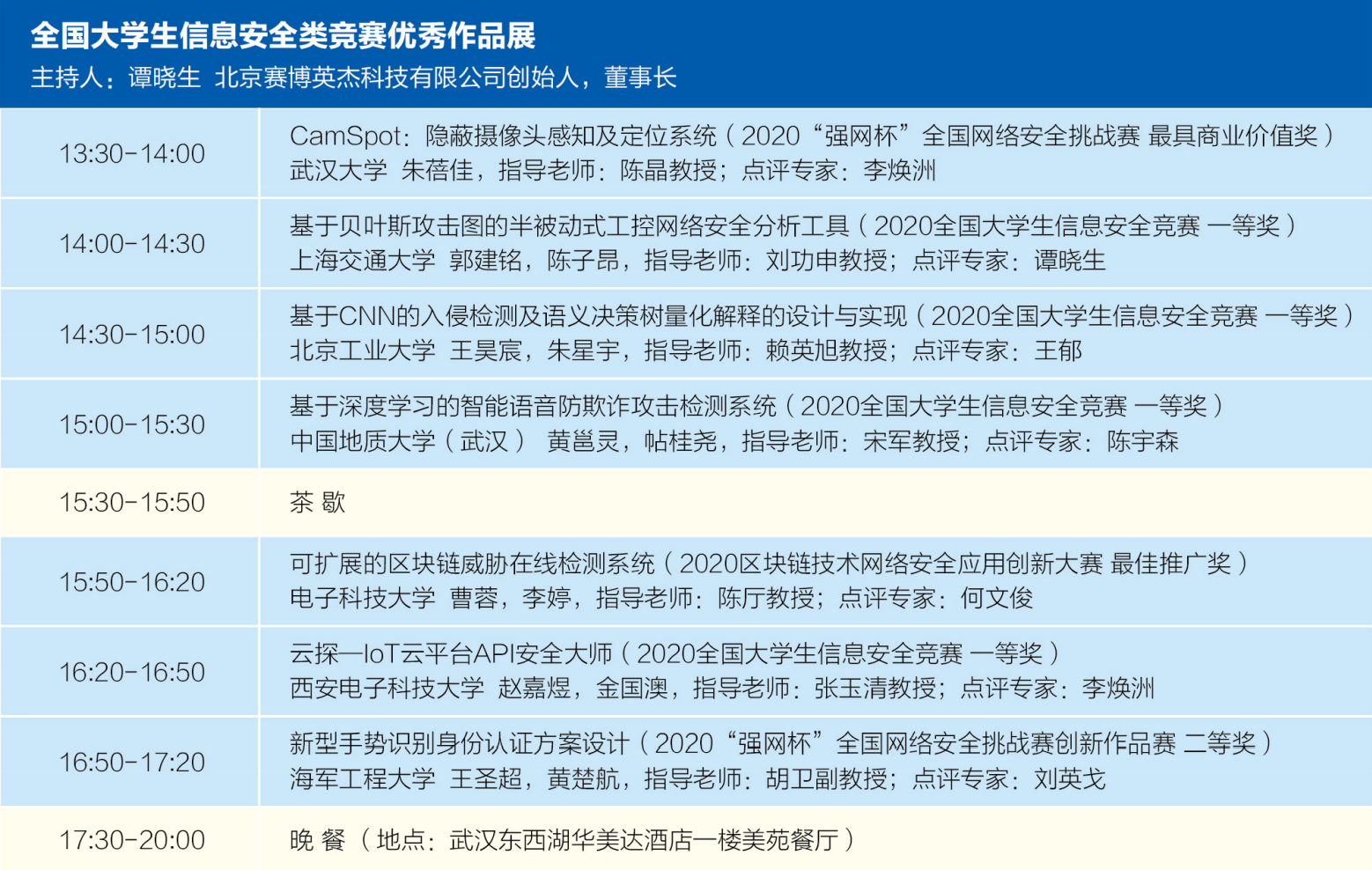 全国大学生信息安全类竞赛优秀作品展
主持人：谭晓生 北京赛博英杰科技有限公司创始人，董事长

| | |
|---|---|
| 13:30-14:00 | CamSpot：隐蔽摄像头感知及定位系统（2020“强网杯”全国网络安全挑战赛 最具商业价值奖）<br>武汉大学 朱蓓佳，指导老师：陈晶教授；点评专家：李焕洲 |
| 14:00-14:30 | 基于贝叶斯攻击图的半被动式工控网络安全分析工具（2020全国大学生信息安全竞赛 一等奖）<br>上海交通大学 郭建铭，陈子昂，指导老师：刘功申教授；点评专家：谭晓生 |
| 14:30-15:00 | 基于CNN的入侵检测及语义决策树量化解释的设计与实现（2020全国大学生信息安全竞赛 一等奖）<br>北京工业大学 王昊宸，朱星宇，指导老师：赖英旭教授；点评专家：王郁 |
| 15:00-15:30 | 基于深度学习的智能语音防欺诈攻击检测系统（2020全国大学生信息安全竞赛 一等奖）<br>中国地质大学（武汉） 黄邕灵，帖桂尧，指导老师：宋军教授；点评专家：陈宇森 |
| 15:30-15:50 | 茶 歇 |
| 15:50-16:20 | 可扩展的区块链威胁在线检测系统（2020区块链技术网络安全应用创新大赛 最佳推广奖）<br>电子科技大学 曹蓉，李婷，指导老师：陈厅教授；点评专家：何文俊 |
| 16:20-16:50 | 云探—IoT云平台API安全大师（2020全国大学生信息安全竞赛 一等奖）<br>西安电子科技大学 赵嘉煜，金国澳，指导老师：张玉清教授；点评专家：李焕洲 |
| 16:50-17:20 | 新型手势识别身份认证方案设计（2020“强网杯”全国网络安全挑战赛创新作品赛 二等奖）<br>海军工程大学 王圣超，黄楚航，指导老师：胡卫副教授；点评专家：刘英戈 |
| 17:30-20:00 | 晚 餐 （地点：武汉东西湖华美达酒店一楼美苑餐厅） |